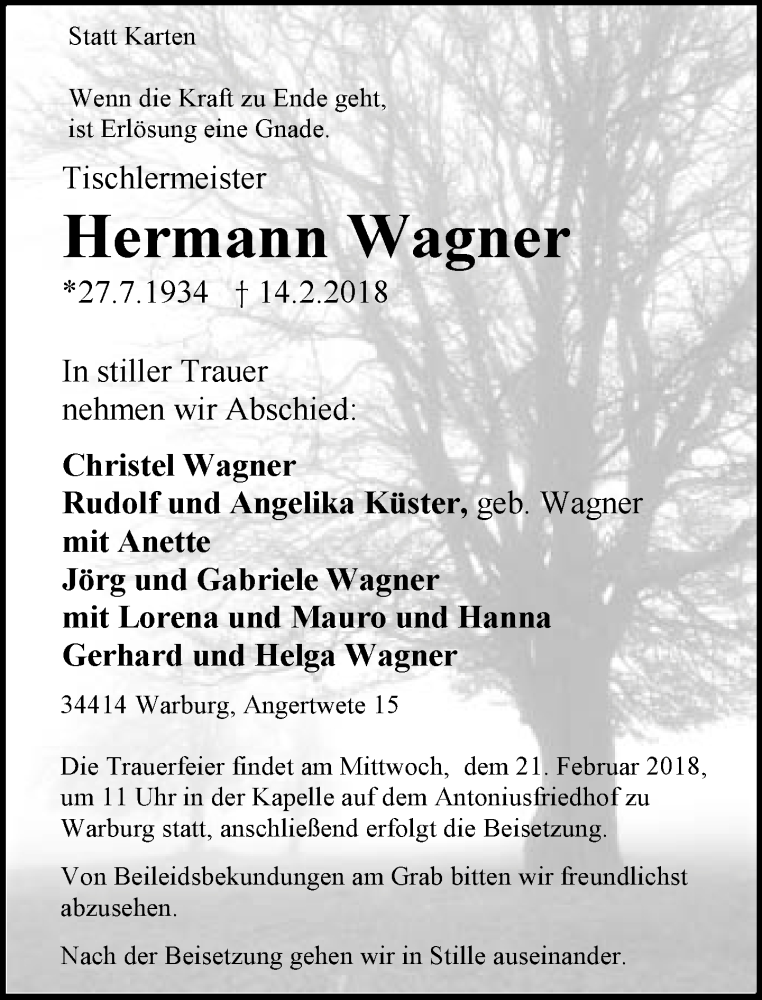 Statt Karten

Wenn die Kraft zu Ende geht,
ist Erlösung eine Gnade.

Tischlermeister

Hermann Wagner

*27.7.1934 † 14.2.2018

In stiller Trauer
nehmen wir Abschied:

Christel Wagner
Rudolf und Angelika Küster, geb. Wagner
mit Anette
Jörg und Gabriele Wagner
mit Lorena und Mauro und Hanna
Gerhard und Helga Wagner

34414 Warburg, Angertwete 15

Die Trauerfeier findet am Mittwoch, dem 21. Februar 2018, um 11 Uhr in der Kapelle auf dem Antoniusfriedhof zu Warburg statt, anschließend erfolgt die Beisetzung.

Von Beileidsbekundungen am Grab bitten wir freundlichst abzusehen.

Nach der Beisetzung gehen wir in Stille auseinander.